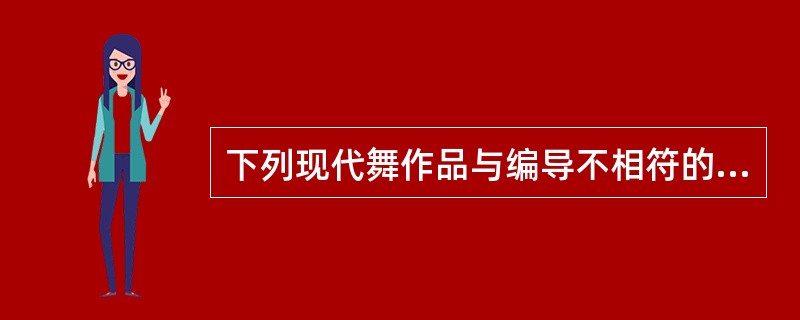 下列现代舞作品与编导不相符的...